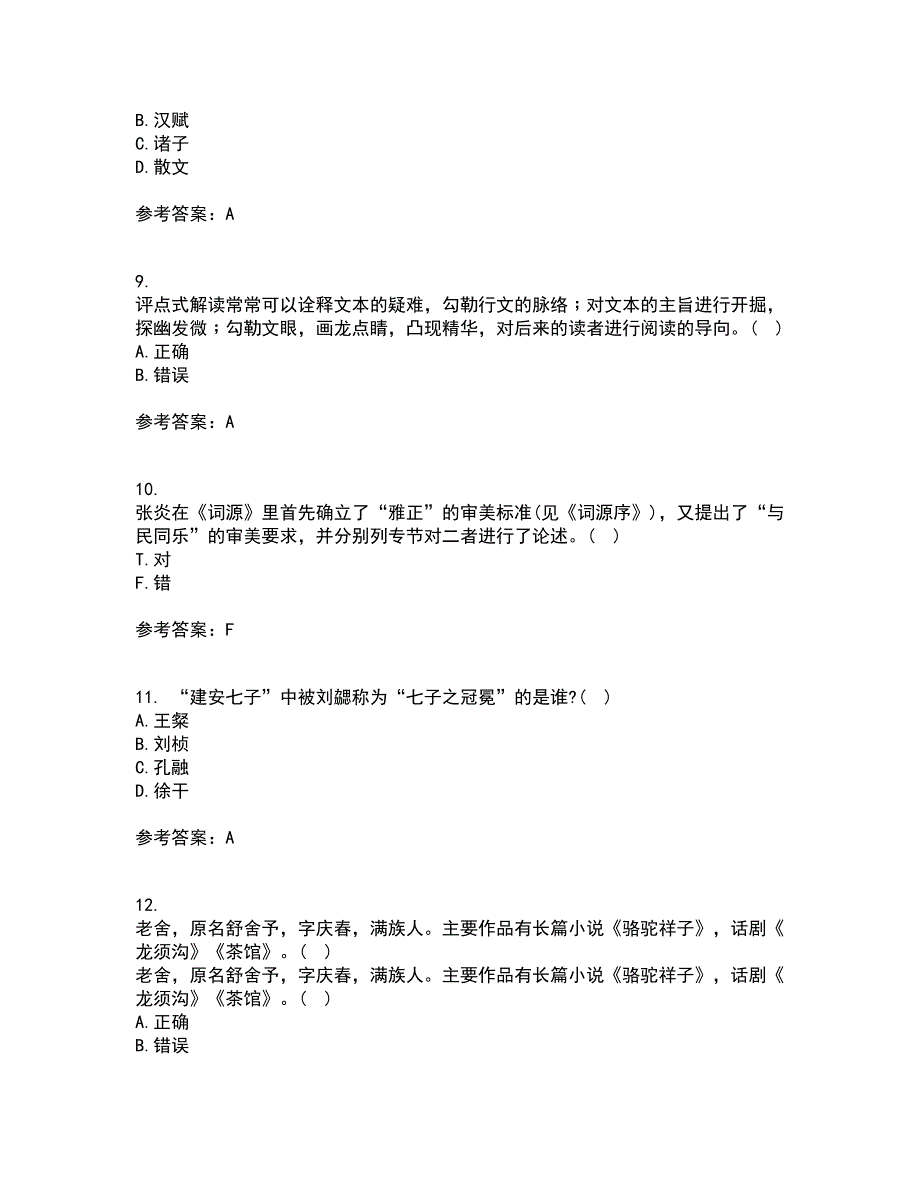 B. 汉赋
C. 诸子
D. 散文

参考答案：A

9.
评点式解读常常可以诠释文本的疑难，勾勒行文的脉络；对文本的主旨进行开掘，探幽发微；勾勒文眼，画龙点睛，凸现精华，对后来的读者进行阅读的导向。（ ）
A. 正确
B. 错误

参考答案：A

10.
张炎在《词源》里首先确立了“雅正”的审美标准(见《词源序》)，又提出了“与民同乐”的审美要求，并分别列专节对二者进行了论述。（ ）
T. 对
F. 错

参考答案：F

11. “建安七子”中被刘勰称为“七子之冠冕”的是谁?（ ）
A. 王粲
B. 刘桢
C. 孔融
D. 徐干

参考答案：A

12.
老舍，原名舒舍予，字庆春，满族人。主要作品有长篇小说《骆驼祥子》，话剧《龙须沟》《茶馆》。（ ）
老舍，原名舒舍予，字庆春，满族人。主要作品有长篇小说《骆驼祥子》，话剧《龙须沟》《茶馆》。（ ）
A. 正确
B. 错误